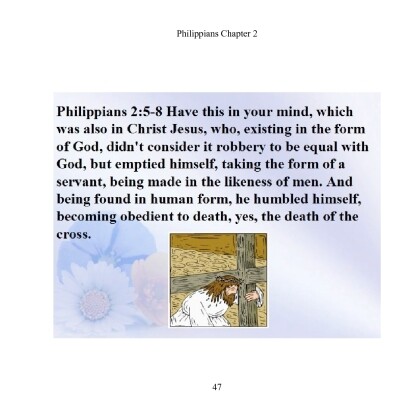 Philippians Chapter 2

Philippians 2:5-8 Have this in your mind, which was also in Christ Jesus, who, existing in the form of God, didn't consider it robbery to be equal with God, but emptied himself, taking the form of a servant, being made in the likeness of men. And being found in human form, he humbled himself, becoming obedient to death, yes, the death of the cross.

47